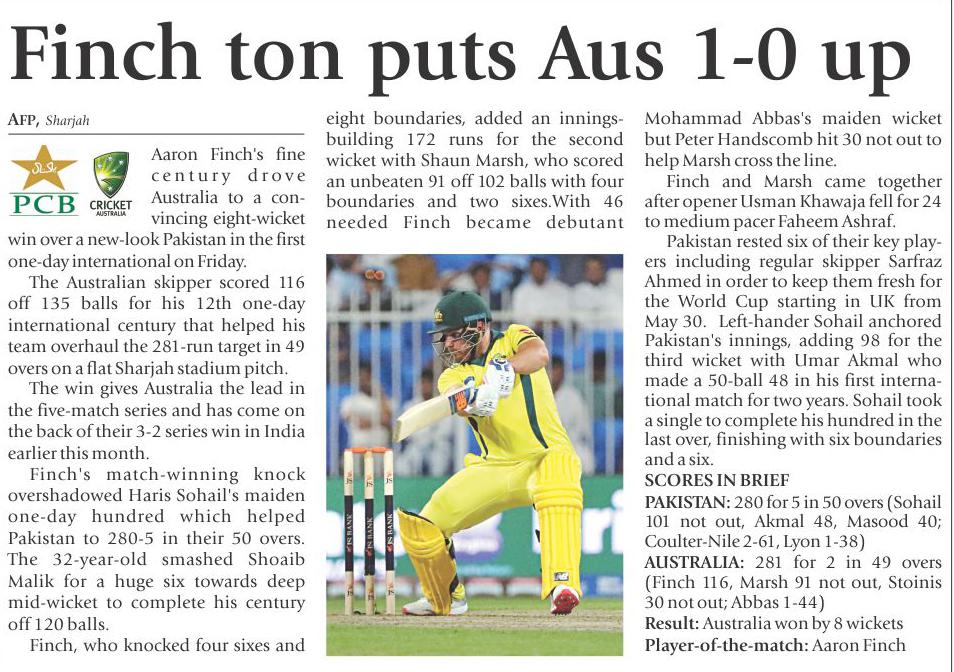 Finch ton puts Aus 1-0 up

AFP, Sharjah

PCB

CRICKET AUSTRALIA

Aaron Finch's fine century drove Australia to a convincing eight-wicket win over a new-look Pakistan in the first one-day international on Friday.

The Australian skipper scored 116 off 135 balls for his 12th one-day international century that helped his team overhaul the 281-run target in 49 overs on a flat Sharjah stadium pitch.

The win gives Australia the lead in the five-match series and has come on the back of their 3-2 series win in India earlier this month.

Finch's match-winning knock overshadowed Haris Sohail's maiden one-day hundred which helped Pakistan to 280-5 in their 50 overs. The 32-year-old smashed Shoaib Malik for a huge six towards deep mid-wicket to complete his century off 120 balls.

Finch, who knocked four sixes and eight boundaries, added an innings-building 172 runs for the second wicket with Shaun Marsh, who scored an unbeaten 91 off 102 balls with four boundaries and two sixes.With 46 needed Finch became debutant Mohammad Abbas's maiden wicket but Peter Handscomb hit 30 not out to help Marsh cross the line.

Finch and Marsh came together after opener Usman Khawaja fell for 24 to medium pacer Faheem Ashraf.

Pakistan rested six of their key players including regular skipper Sarfraz Ahmed in order to keep them fresh for the World Cup starting in UK from May 30. Left-hander Sohail anchored Pakistan's innings, adding 98 for the third wicket with Umar Akmal who made a 50-ball 48 in his first international match for two years. Sohail took a single to complete his hundred in the last over, finishing with six boundaries and a six.

SCORES IN BRIEF

PAKISTAN: 280 for 5 in 50 overs (Sohail 101 not out, Akmal 48, Masood 40; Coulter-Nile 2-61, Lyon 1-38)

AUSTRALIA: 281 for 2 in 49 overs (Finch 116, Marsh 91 not out, Stoinis 30 not out; Abbas 1-44)

Result: Australia won by 8 wickets

Player-of-the-match: Aaron Finch